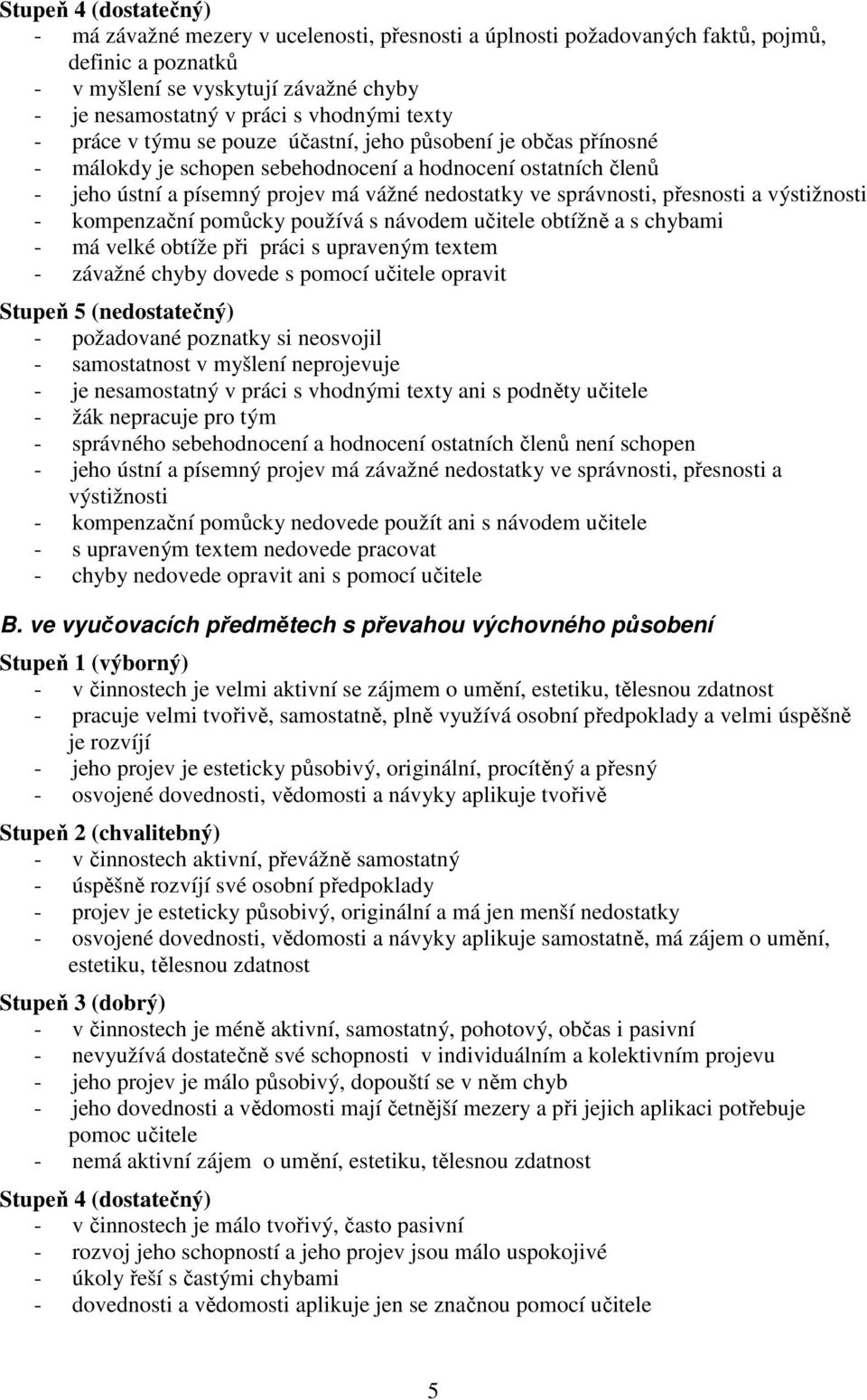 Stupeň 4 (dostatečný)
- má závažné mezery v ucelenosti, přesnosti a úplnosti požadovaných faktů, pojmů, definic a poznatků
- v myšlení se vyskytují závažné chyby
- je nesamostatný v práci s vhodnými texty
- práce v týmu se pouze účastní, jeho působení je občas přínosné
- málokdy je schopen sebehodnocení a hodnocení ostatních členů
- jeho ústní a písemný projev má vážné nedostatky ve správnosti, přesnosti a výstižnosti
- kompenzační pomůcky používá s návodem učitele obtížně a s chybami
- má velké obtíže při práci s upraveným textem
- závažné chyby dovede s pomocí učitele opravit

Stupeň 5 (nedostatečný)
- požadované poznatky si neosvojil
- samostatnost v myšlení neprojevuje
- je nesamostatný v práci s vhodnými texty ani s podněty učitele
- žák nepracuje pro tým
- správného sebehodnocení a hodnocení ostatních členů není schopen
- jeho ústní a písemný projev má závažné nedostatky ve správnosti, přesnosti a výstižnosti
- kompenzační pomůcky nedovede použít ani s návodem učitele
- s upraveným textem nedovede pracovat
- chyby nedovede opravit ani s pomocí učitele

B. ve vyučovacích předmětech s převahou výchovného působení

Stupeň 1 (výborný)
- v činnostech je velmi aktivní se zájmem o umění, estetiku, tělesnou zdatnost
- pracuje velmi tvořivě, samostatně, plně využívá osobní předpoklady a velmi úspěšně je rozvíjí
- jeho projev je esteticky působivý, originální, procítěný a přesný
- osvojené dovednosti, vědomosti a návyky aplikuje tvořivě

Stupeň 2 (chvalitebný)
- v činnostech aktivní, převážně samostatný
- úspěšně rozvíjí své osobní předpoklady
- projev je esteticky působivý, originální a má jen menší nedostatky
- osvojené dovednosti, vědomosti a návyky aplikuje samostatně, má zájem o umění, estetiku, tělesnou zdatnost

Stupeň 3 (dobrý)
- v činnostech je méně aktivní, samostatný, pohotový, občas i pasivní
- nevyužívá dostatečně své schopnosti v individuálním a kolektivním projevu
- jeho projev je málo působivý, dopouští se v něm chyb
- jeho dovednosti a vědomosti mají četnější mezery a při jejich aplikaci potřebuje pomoc učitele
- nemá aktivní zájem o umění, estetiku, tělesnou zdatnost

Stupeň 4 (dostatečný)
- v činnostech je málo tvořivý, často pasivní
- rozvoj jeho schopností a jeho projev jsou málo uspokojivé
- úkoly řeší s častými chybami
- dovednosti a vědomosti aplikuje jen se značnou pomocí učitele

5